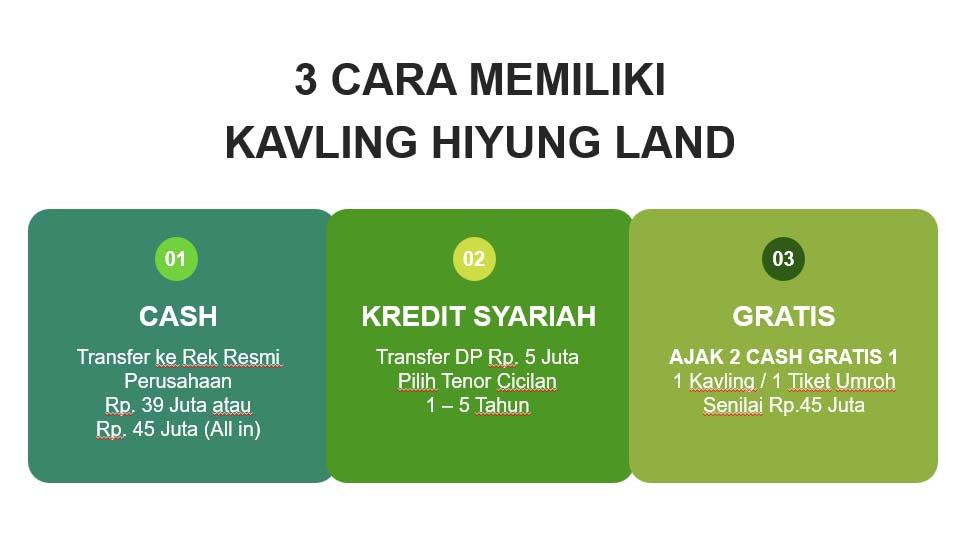 3 CARA MEMILIKI
KAVLING HIYUNG LAND

01

CASH

Transfer ke Rek Resmi Perusahaan
Rp. 39 Juta atau
Rp. 45 Juta (All in)

02

KREDIT SYARIAH

Transfer DP Rp. 5 Juta
Pilih Tenor Cicilan
1 – 5 Tahun

03

GRATIS

AJAK 2 CASH GRATIS 1
1 Kavling / 1 Tiket Umroh
Senilai Rp.45 Juta